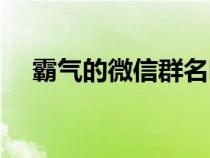 霸气的微信群名